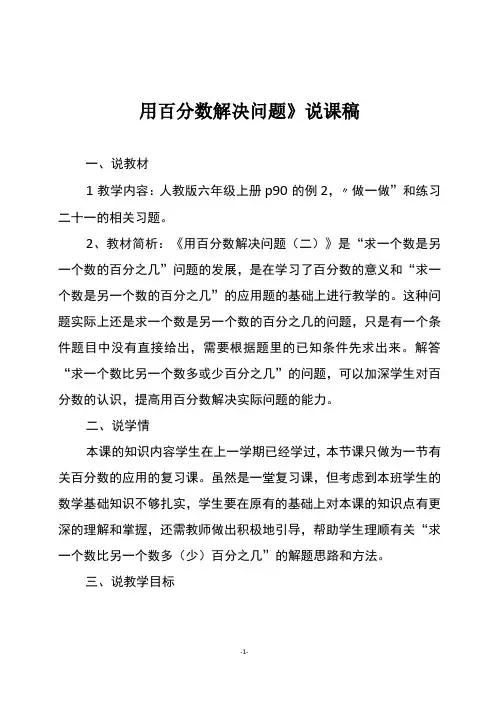 用百分数解决问题》说课稿

一、说教材

1 教学内容：人教版六年级上册 p90 的例 2，〃做一做”和练习二十一的相关习题。

2、教材简析：《用百分数解决问题（二）》是“求一个数是另一个数的百分之几”问题的发展，是在学习了百分数的意义和“求一个数是另一个数的百分之几”的应用题的基础上进行教学的。这种问题实际上还是求一个数是另一个数的百分之几的问题，只是有一个条件题目中没有直接给出，需要根据题里的已知条件先求出来。解答“求一个数比另一个数多或少百分之几”的问题，可以加深学生对百分数的认识，提高用百分数解决实际问题的能力。

二、说学情

本课的知识内容学生在上一学期已经学过，本节课只做为一节有关百分数的应用的复习课。虽然是一堂复习课，但考虑到本班学生的数学基础知识不够扎实，学生要在原有的基础上对本课的知识点有更深的理解和掌握，还需教师做出积极地引导，帮助学生理顺有关“求一个数比另一个数多（少）百分之几”的解题思路和方法。

三、说教学目标

-1-